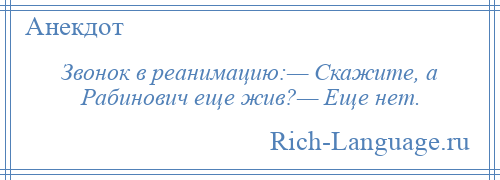 Анекдот

Звонок в реанимацию:— Скажите, а Рабинович еще жив?— Еще нет.

Rich-Language.ru